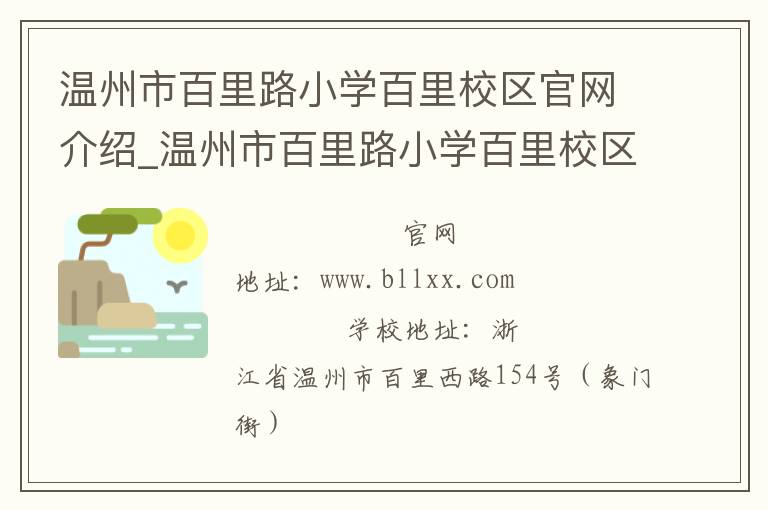 温州市百里路小学百里校区官网介绍_温州市百里路小学百里校区

官网地址：www.bllxx.com

学校地址：浙江省温州市百里西路154号（象门街）